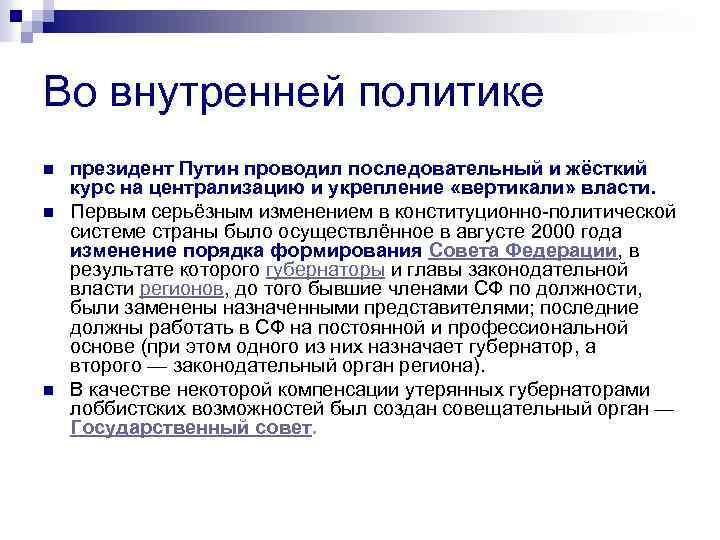 Во внутренней политике

президент Путин проводил последовательный и жёсткий курс на централизацию и укрепление «вертикали» власти.

Первым серьёзным изменением в конституционно-политической системе страны было осуществлённое в августе 2000 года изменение порядка формирования Совета Федерации, в результате которого губернаторы и главы законодательной власти регионов, до того бывшие членами СФ по должности, были заменены назначенными представителями; последние должны работать в СФ на постоянной и профессиональной основе (при этом одного из них назначает губернатор, а второго — законодательный орган региона).

В качестве некоторой компенсации утерянных губернаторами лоббистских возможностей был создан совещательный орган — Государственный совет.